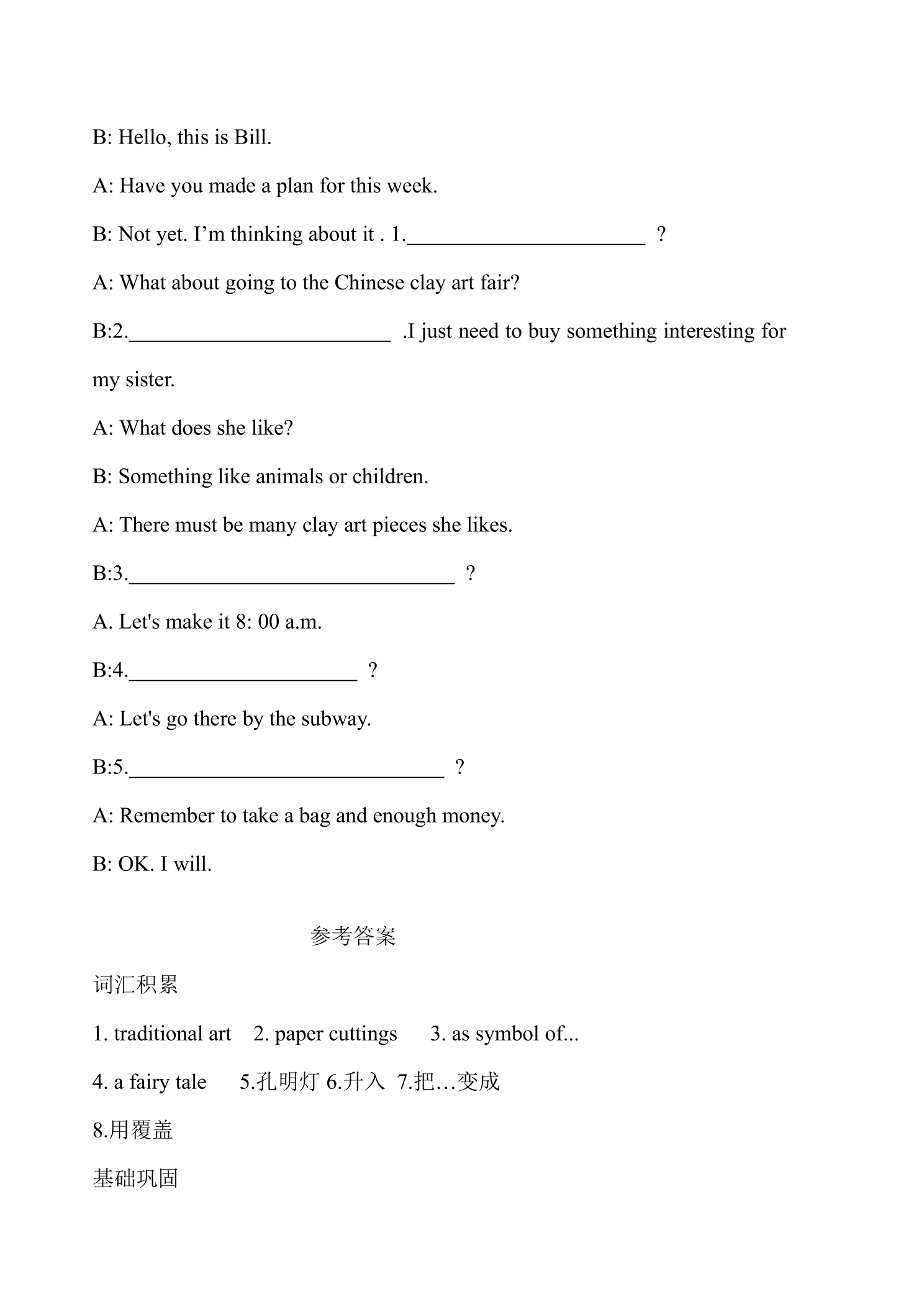 B: Hello, this is Bill.

A: Have you made a plan for this week.

B: Not yet. I'm thinking about it . 1.____ ?

A: What about going to the Chinese clay art fair?

B:2.____ .I just need to buy something interesting for my sister.

A: What does she like?

B: Something like animals or children.

A: There must be many clay art pieces she likes.

B:3.____ ?

A. Let's make it 8: 00 a.m.

B:4.____ ?

A: Let's go there by the subway.

B:5.____ ?

A: Remember to take a bag and enough money.

B: OK. I will.

参考答案

词汇积累

1. traditional art 2. paper cuttings 3. as symbol of...

4. a fairy tale 5.孔明灯 6.升入 7.把…变成

8.用覆盖

基础巩固